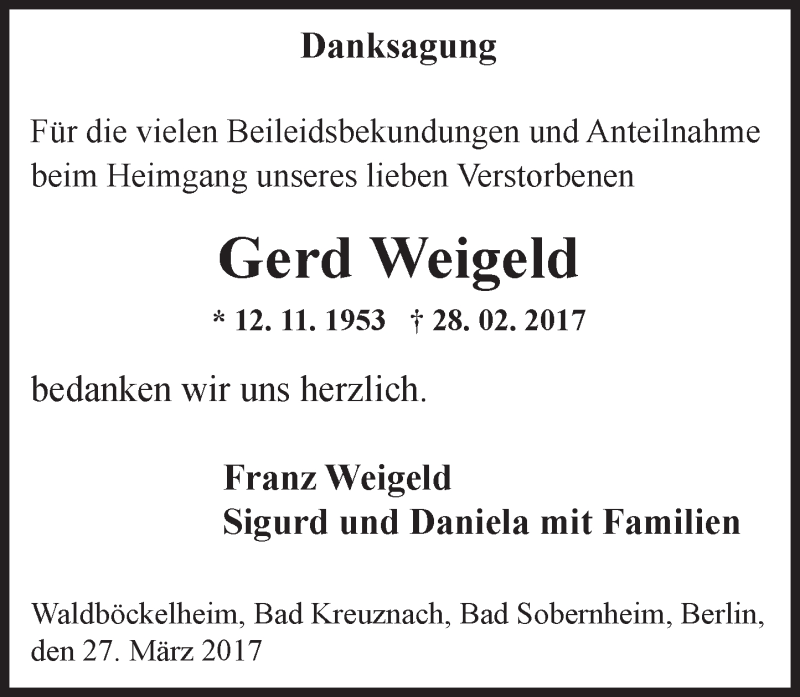 Danksagung

Für die vielen Beileidsbekundungen und Anteilnahme beim Heimgang unseres lieben Verstorbenen

Gerd Weigeld

* 12. 11. 1953 † 28. 02. 2017

bedanken wir uns herzlich.

Franz Weigeld
Sigurd und Daniela mit Familien

Waldböckelheim, Bad Kreuznach, Bad Sobernheim, Berlin, den 27. März 2017